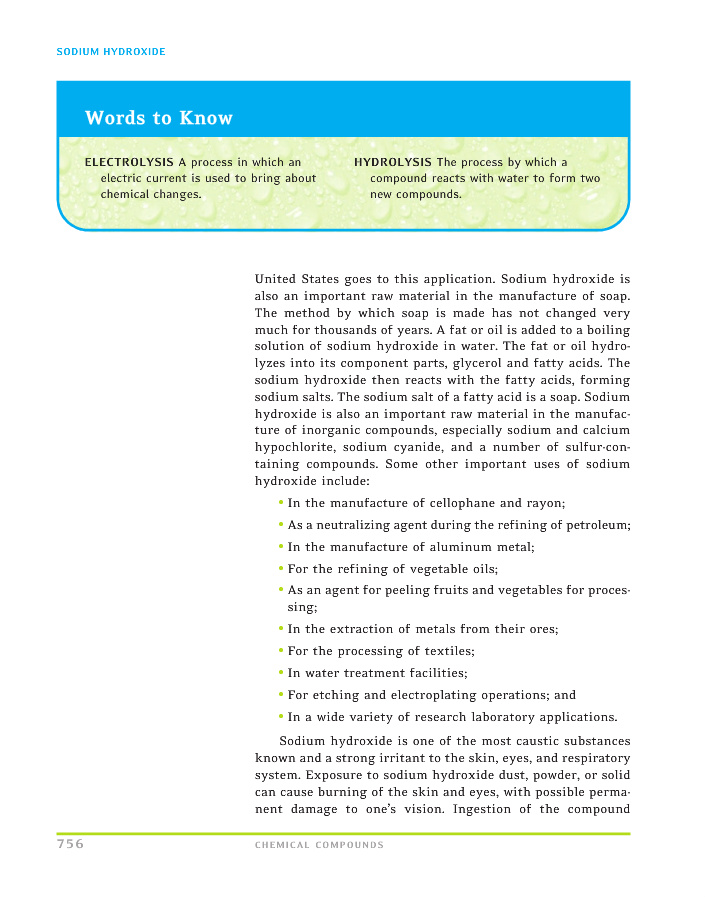 SODIUM HYDROXIDE

Words to Know

ELECTROLYSIS A process in which an electric current is used to bring about chemical changes.

HYDROLYSIS The process by which a compound reacts with water to form two new compounds.

United States goes to this application. Sodium hydroxide is also an important raw material in the manufacture of soap. The method by which soap is made has not changed very much for thousands of years. A fat or oil is added to a boiling solution of sodium hydroxide in water. The fat or oil hydrolyzes into its component parts, glycerol and fatty acids. The sodium hydroxide then reacts with the fatty acids, forming sodium salts. The sodium salt of a fatty acid is a soap. Sodium hydroxide is also an important raw material in the manufacture of inorganic compounds, especially sodium and calcium hypochlorite, sodium cyanide, and a number of sulfur-containing compounds. Some other important uses of sodium hydroxide include:

• In the manufacture of cellophane and rayon;
• As a neutralizing agent during the refining of petroleum;
• In the manufacture of aluminum metal;
• For the refining of vegetable oils;
• As an agent for peeling fruits and vegetables for processing;
• In the extraction of metals from their ores;
• For the processing of textiles;
• In water treatment facilities;
• For etching and electroplating operations; and
• In a wide variety of research laboratory applications.

Sodium hydroxide is one of the most caustic substances known and a strong irritant to the skin, eyes, and respiratory system. Exposure to sodium hydroxide dust, powder, or solid can cause burning of the skin and eyes, with possible permanent damage to one's vision. Ingestion of the compound

756 CHEMICAL COMPOUNDS